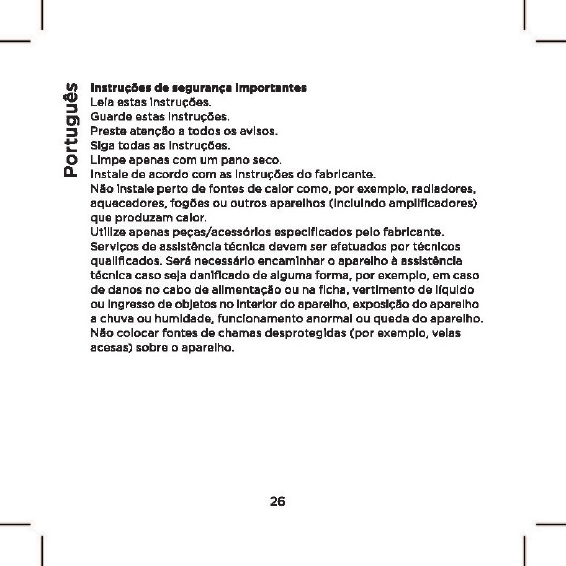 Português

Instruções de segurança importantes
Leia estas instruções.
Guarde estas instruções.
Preste atenção a todos os avisos.
Siga todas as instruções.
Limpe apenas com um pano seco.
Instale de acordo com as instruções do fabricante.
Não instale perto de fontes de calor como, por exemplo, radiadores, aquecedores, fogões ou outros aparelhos (incluindo amplificadores) que produzam calor.
Utilize apenas peças/acessórios especificados pelo fabricante.
Serviços de assistência técnica devem ser efetuados por técnicos qualificados. Será necessário encaminhar o aparelho à assistência técnica caso seja danificado de alguma forma, por exemplo, em caso de danos no cabo de alimentação ou na ficha, vertimento de líquido ou ingresso de objetos no interior do aparelho, exposição do aparelho a chuva ou humidade, funcionamento anormal ou queda do aparelho.
Não colocar fontes de chamas desprotegidas (por exemplo, velas acesas) sobre o aparelho.

26